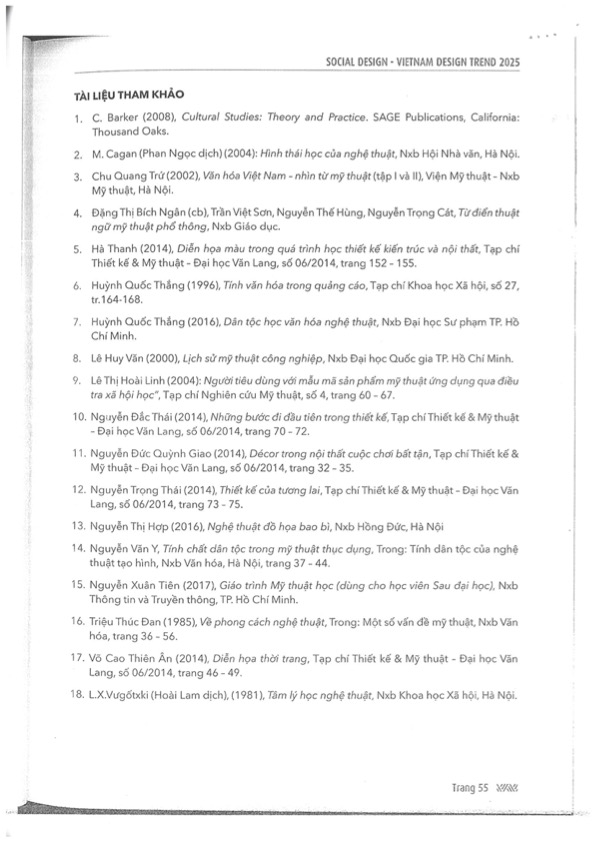 SOCIAL DESIGN - VIETNAM DESIGN TREND 2025

TÀI LIỆU THAM KHẢO

1. C. Barker (2008), Cultural Studies: Theory and Practice. SAGE Publications, California: Thousand Oaks.

2. M. Cagan (Phan Ngọc dịch) (2004): Hình thái học của nghệ thuật, Nxb Hội Nhà văn, Hà Nội.

3. Chu Quang Trứ (2002), Văn hóa Việt Nam - nhìn từ mỹ thuật (tập I và II), Viện Mỹ thuật - Nxb Mỹ thuật, Hà Nội.

4. Đặng Thị Bích Ngân (cb), Trần Việt Sơn, Nguyễn Thế Hùng, Nguyễn Trọng Cát, Từ điển thuật ngữ mỹ thuật phổ thông, Nxb Giáo dục.

5. Hà Thanh (2014), Diễn họa màu trong quá trình học thiết kế kiến trúc và nội thất, Tạp chí Thiết kế & Mỹ thuật - Đại học Văn Lang, số 06/2014, trang 152 - 155.

6. Huỳnh Quốc Thắng (1996), Tính văn hóa trong quảng cáo, Tạp chí Khoa học Xã hội, số 27, tr.164-168.

7. Huỳnh Quốc Thắng (2016), Dân tộc học văn hóa nghệ thuật, Nxb Đại học Sư phạm TP. Hồ Chí Minh.

8. Lê Huy Văn (2000), Lịch sử mỹ thuật công nghiệp, Nxb Đại học Quốc gia TP. Hồ Chí Minh.

9. Lê Thị Hoài Linh (2004): Người tiêu dùng với mẫu mã sản phẩm mỹ thuật ứng dụng qua điều tra xã hội học", Tạp chí Nghiên cứu Mỹ thuật, số 4, trang 60 - 67.

10. Nguyễn Đắc Thái (2014), Những bước đi đầu tiên trong thiết kế, Tạp chí Thiết kế & Mỹ thuật - Đại học Văn Lang, số 06/2014, trang 70 - 72.

11. Nguyễn Đức Quỳnh Giao (2014), Décor trong nội thất cuộc chơi bất tận, Tạp chí Thiết kế & Mỹ thuật - Đại học Văn Lang, số 06/2014, trang 32 - 35.

12. Nguyễn Trọng Thái (2014), Thiết kế của tương lai, Tạp chí Thiết kế & Mỹ thuật - Đại học Văn Lang, số 06/2014, trang 73 - 75.

13. Nguyễn Thị Hợp (2016), Nghệ thuật đồ họa bao bì, Nxb Hồng Đức, Hà Nội

14. Nguyễn Văn Y, Tính chất dân tộc trong mỹ thuật thực dụng, Trong: Tính dân tộc của nghệ thuật tạo hình, Nxb Văn hóa, Hà Nội, trang 37 - 44.

15. Nguyễn Xuân Tiên (2017), Giáo trình Mỹ thuật học (dùng cho học viên Sau đại học), Nxb Thông tin và Truyền thông, TP. Hồ Chí Minh.

16. Triệu Thúc Đan (1985), Về phong cách nghệ thuật, Trong: Một số vấn đề mỹ thuật, Nxb Văn hóa, trang 36 - 56.

17. Võ Cao Thiên Ân (2014), Diễn họa thời trang, Tạp chí Thiết kế & Mỹ thuật - Đại học Văn Lang, số 06/2014, trang 46 - 49.

18. L.X.Vưgốtxki (Hoài Lam dịch), (1981), Tâm lý học nghệ thuật, Nxb Khoa học Xã hội, Hà Nội.

Trang 55